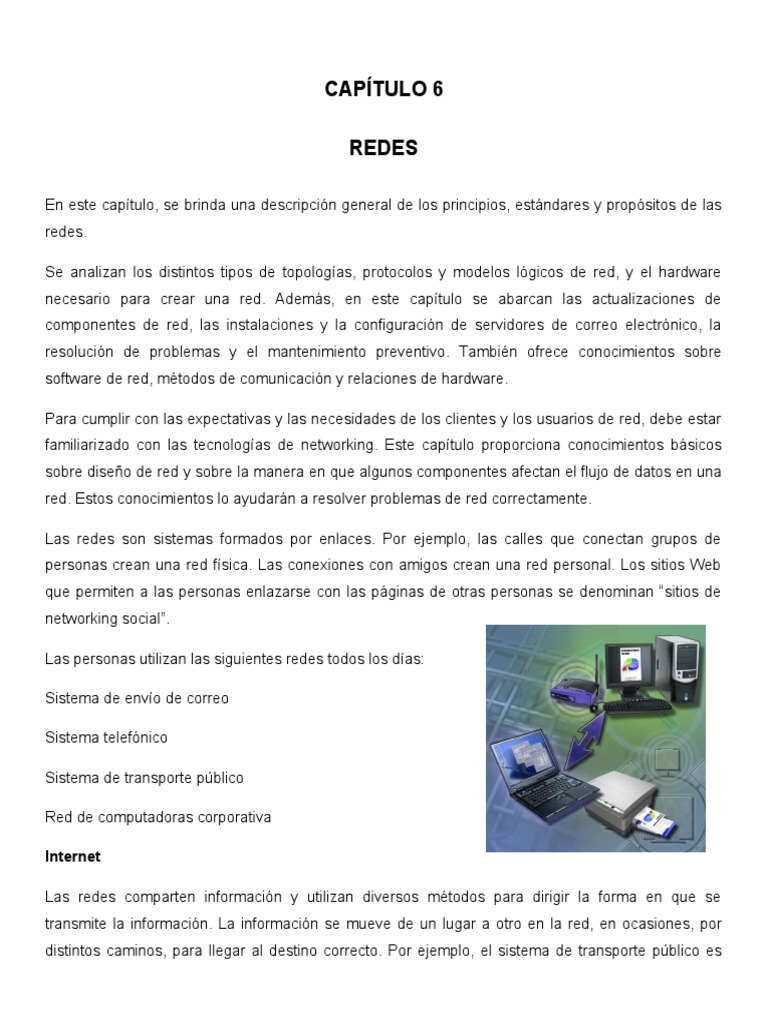 CAPÍTULO 6

REDES

En este capítulo, se brinda una descripción general de los principios, estándares y propósitos de las redes.

Se analizan los distintos tipos de topologías, protocolos y modelos lógicos de red, y el hardware necesario para crear una red. Además, en este capítulo se abarcan las actualizaciones de componentes de red, las instalaciones y la configuración de servidores de correo electrónico, la resolución de problemas y el mantenimiento preventivo. También ofrece conocimientos sobre software de red, métodos de comunicación y relaciones de hardware.

Para cumplir con las expectativas y las necesidades de los clientes y los usuarios de red, debe estar familiarizado con las tecnologías de networking. Este capítulo proporciona conocimientos básicos sobre diseño de red y sobre la manera en que algunos componentes afectan el flujo de datos en una red. Estos conocimientos lo ayudarán a resolver problemas de red correctamente.

Las redes son sistemas formados por enlaces. Por ejemplo, las calles que conectan grupos de personas crean una red física. Las conexiones con amigos crean una red personal. Los sitios Web que permiten a las personas enlazarse con las páginas de otras personas se denominan "sitios de networking social".

Las personas utilizan las siguientes redes todos los días:

Sistema de envío de correo

Sistema telefónico

Sistema de transporte público

Red de computadoras corporativa

Internet

Las redes comparten información y utilizan diversos métodos para dirigir la forma en que se transmite la información. La información se mueve de un lugar a otro en la red, en ocasiones, por distintos caminos, para llegar al destino correcto. Por ejemplo, el sistema de transporte público es